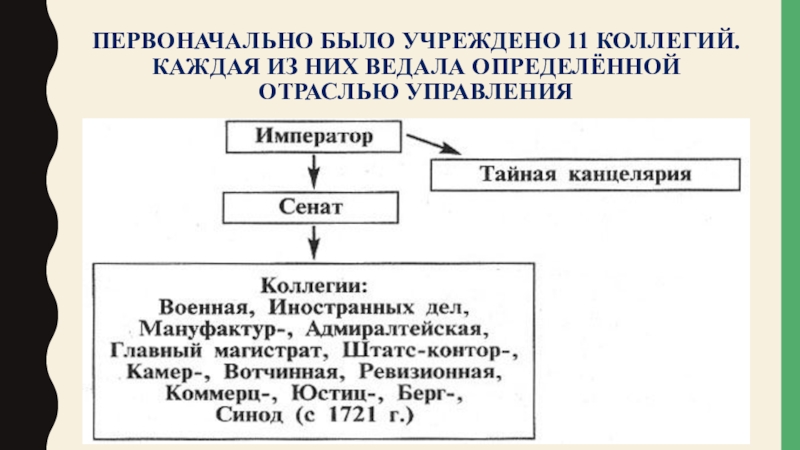 ПЕРВОНАЧАЛЬНО БЫЛО УЧРЕЖДЕНО 11 КОЛЛЕГИЙ. КАЖДАЯ ИЗ НИХ ВЕДАЛА ОПРЕДЕЛЁННОЙ ОТРАСЛЬЮ УПРАВЛЕНИЯ

Император

Тайная канцелярия

Сенат

Коллегии:
Военная, Иностранных дел,
Мануфактур-, Адмиралтейская,
Главный магистрат, Штатс-контор-,
Камер-, Вотчинная, Ревизионная,
Коммерц-, Юстиц-, Берг-,
Синод (с 1721 г.)